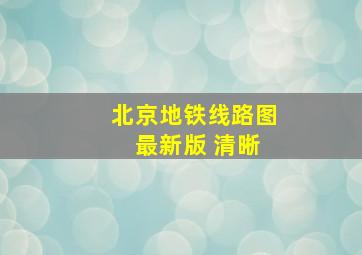 北京地铁线路图
最新版 清晰